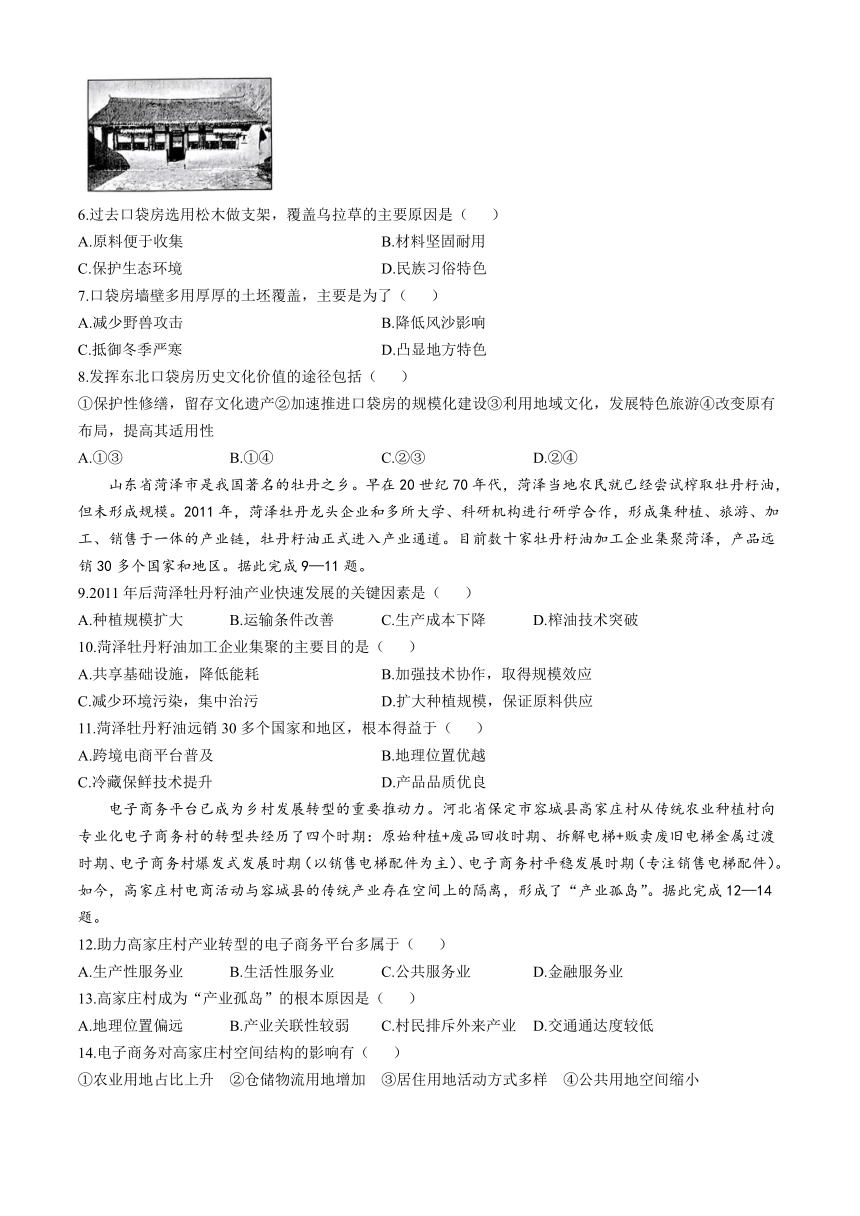 6.过去口袋房选用松木做支架，覆盖乌拉草的主要原因是（　　）

A.原料便于收集　　B.材料坚固耐用

C.保护生态环境　　D.民族习俗特色

7.口袋房墙壁多用厚厚的土坯覆盖，主要是为了（　　）

A.减少野兽攻击　　B.降低风沙影响

C.抵御冬季严寒　　D.凸显地方特色

8.发挥东北口袋房历史文化价值的途径包括（　　）

①保护性修缮，留存文化遗产②加速推进口袋房的规模化建设③利用地域文化，发展特色旅游④改变原有布局，提高其适用性

A.①③　　B.①④　　C.②③　　D.②④

山东省菏泽市是我国著名的牡丹之乡。早在20世纪70年代，菏泽当地农民就已经尝试榨取牡丹籽油，但未形成规模。2011年，菏泽牡丹龙头企业和多所大学、科研机构进行研学合作，形成集种植、旅游、加工、销售于一体的产业链，牡丹籽油正式进入产业通道。目前数十家牡丹籽油加工企业集聚菏泽，产品远销30多个国家和地区。据此完成9—11题。

9.2011年后菏泽牡丹籽油产业快速发展的关键因素是（　　）

A.种植规模扩大　　B.运输条件改善　　C.生产成本下降　　D.榨油技术突破

10.菏泽牡丹籽油加工企业集聚的主要目的是（　　）

A.共享基础设施，降低能耗　　B.加强技术协作，取得规模效应

C.减少环境污染，集中治污　　D.扩大种植规模，保证原料供应

11.菏泽牡丹籽油远销30多个国家和地区，根本得益于（　　）

A.跨境电商平台普及　　B.地理位置优越

C.冷藏保鲜技术提升　　D.产品品质优良

电子商务平台已成为乡村发展转型的重要推动力。河北省保定市容城县高家庄村从传统农业种植村向专业化电子商务村的转型共经历了四个时期：原始种植+废品回收时期、拆解电梯+贩卖废旧电梯金属过渡时期、电子商务村爆发式发展时期（以销售电梯配件为主）、电子商务村平稳发展时期（专注销售电梯配件）。如今，高家庄村电商活动与容城县的传统产业存在空间上的隔离，形成了“产业孤岛”。据此完成12—14题。

12.助力高家庄村产业转型的电子商务平台多属于（　　）

A.生产性服务业　　B.生活性服务业　　C.公共服务业　　D.金融服务业

13.高家庄村成为“产业孤岛”的根本原因是（　　）

A.地理位置偏远　　B.产业关联性较弱　　C.村民排斥外来产业　　D.交通通达度较低

14.电子商务对高家庄村空间结构的影响有（　　）

①农业用地占比上升　②仓储物流用地增加　③居住用地活动方式多样　④公共用地空间缩小